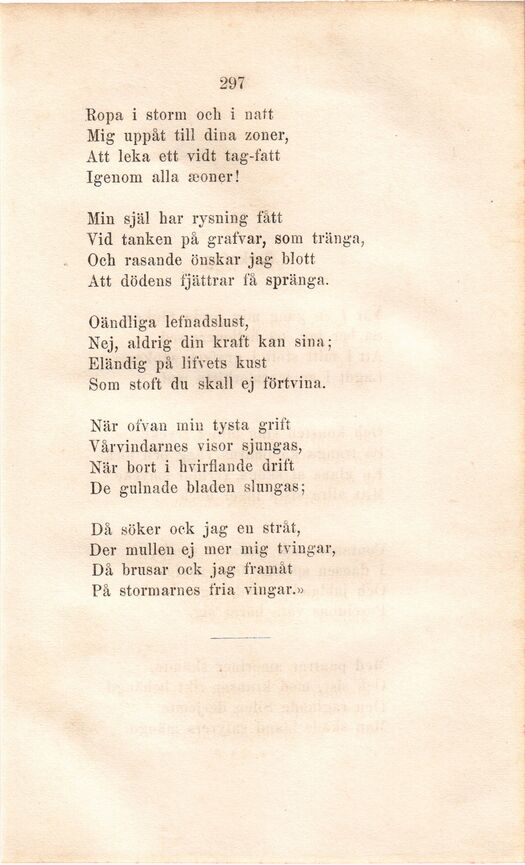 297

Ropa i storm och i natt
Mig uppåt till dina zoner,
Att leka ett vidt tag-fatt
Igenom alla æoner!

Min själ har rysning fått
Vid tanken på grafvar, som tränga,
Och rasande önskar jag blott
Att dödens fjättrar få spränga.

Oändliga lefnadslust,
Nej, aldrig din kraft kan sina;
Eländig på lifvets kust
Som stoft du skall ej förtvina.

När ofvan min tysta grift
Vårvindarnes visor sjungas,
När bort i hvirflande drift
De gulnade bladen slungas;

Då söker ock jag en stråt,
Der mullen ej mer mig tvingar,
Då brusar ock jag framåt
På stormarnes fria vingar.»